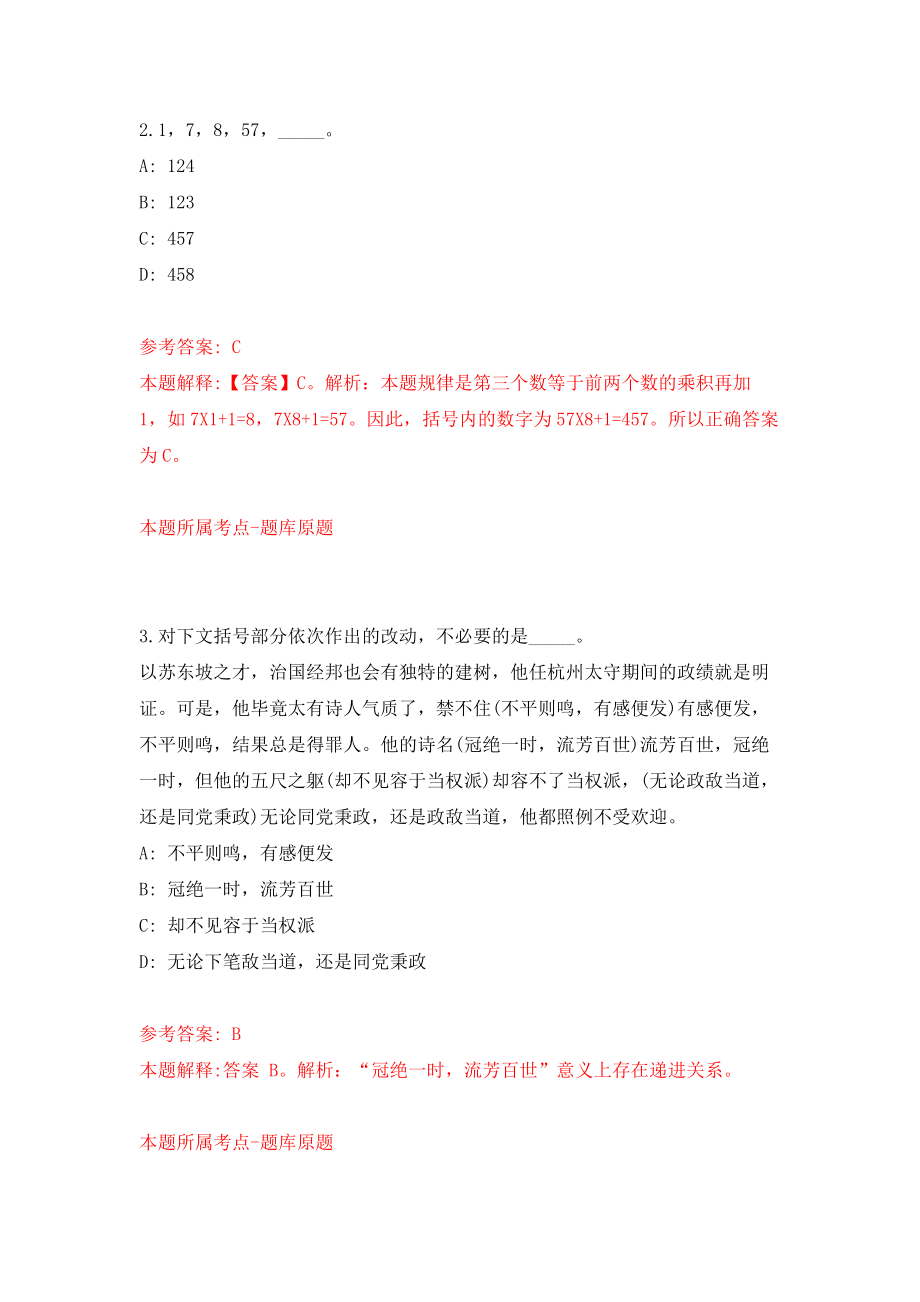 2.1，7，8，57，_____。

A: 124

B: 123

C: 457

D: 458

参考答案: C

本题解释:【答案】C。解析：本题规律是第三个数等于前两个数的乘积再加1，如 7X1+1=8，7X8+1=57。因此，括号内的数字为 57X8+1=457。所以正确答案为 C。

本题所属考点-题库原题

3.对下文括号部分依次作出的改动，不必要的是_____。

以苏东坡之才，治国经邦也会有独特的建树，他任杭州太守期间的政绩就是明证。可是，他毕竟太有诗人气质了，禁不住(不平则鸣，有感便发)有感便发，不平则鸣，结果总是得罪人。他的诗名(冠绝一时，流芳百世)流芳百世，冠绝一时，但他的五尺之躯(却不见容于当权派)却容不了当权派，(无论政敌当道，还是同党秉政)无论同党秉政，还是政敌当道，他都照例不受欢迎。

A: 不平则鸣，有感便发

B: 冠绝一时，流芳百世

C: 却不见容于当权派

D: 无论下笔敌当道，还是同党秉政

参考答案: B

本题解释:答案 B。解析：“冠绝一时，流芳百世”意义上存在递进关系。

本题所属考点-题库原题